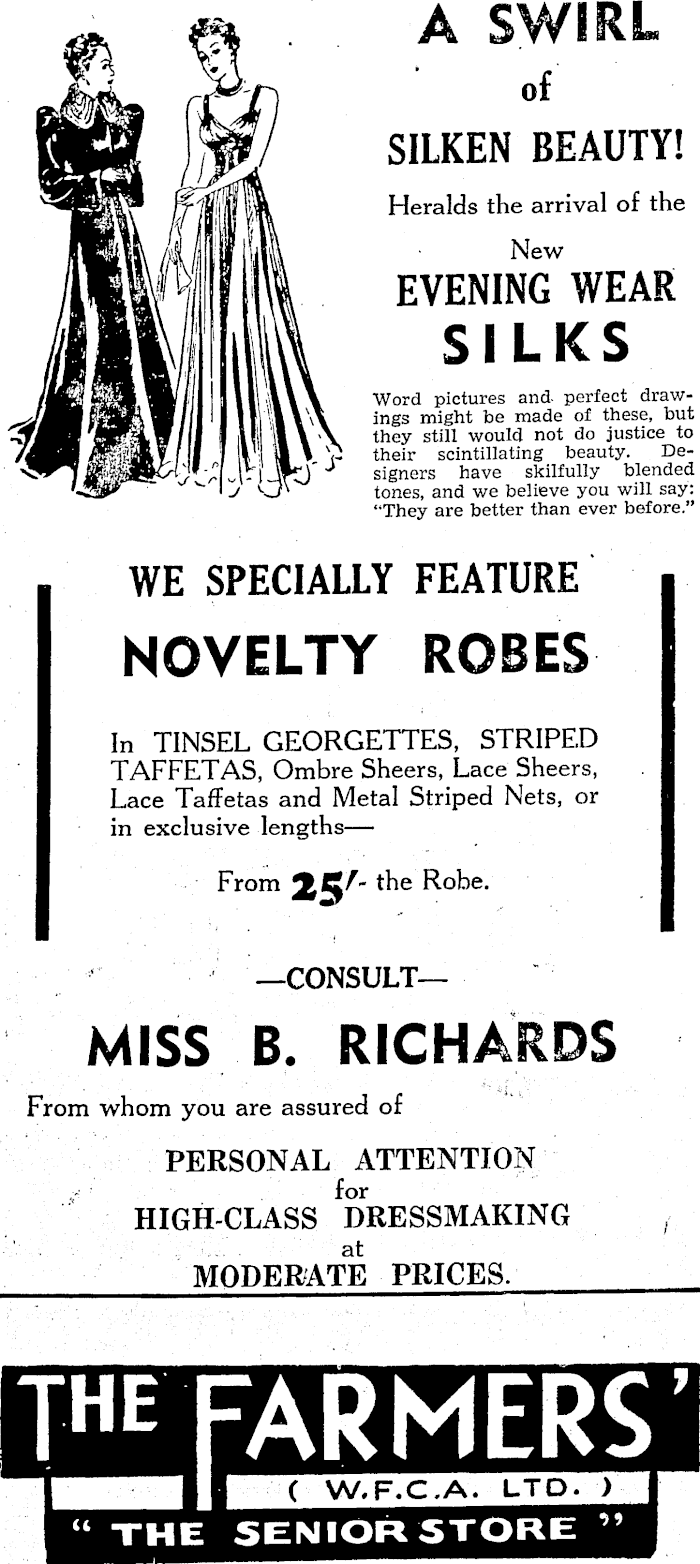 A SWIRL
of
SILKEN BEAUTY!
Heralds the arrival of the
New
EVENING WEAR
SILKS

Word pictures and perfect drawings might be made of these, but they still would not do justice to their scintillating beauty. Designers have skilfully blended tones, and we believe you will say: "They are better than ever before."

WE SPECIALLY FEATURE
NOVELTY ROBES

In TINSEL GEORGETTES, STRIPED TAFFETAS, Ombre Sheers, Lace Sheers, Lace Taffetas and Metal Striped Nets, or in exclusive lengths—

From 25/- the Robe.

—CONSULT—
MISS B. RICHARDS
From whom you are assured of
PERSONAL ATTENTION
for
HIGH-CLASS DRESSMAKING
at
MODERATE PRICES.

THE FARMERS'
( W.F.C.A. LTD. )
" THE SENIOR STORE "